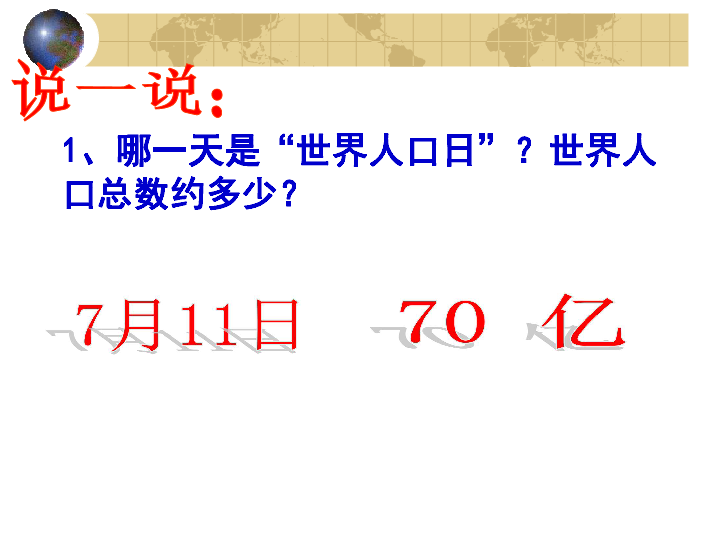 说一说：

1、哪一天是“世界人口日”？世界人口总数约多少？

7月11日 70 亿